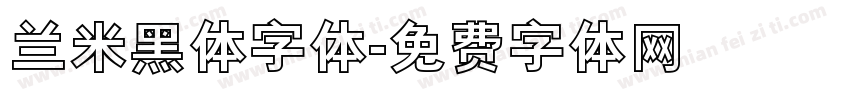 兰米黑体字体-免费字体网